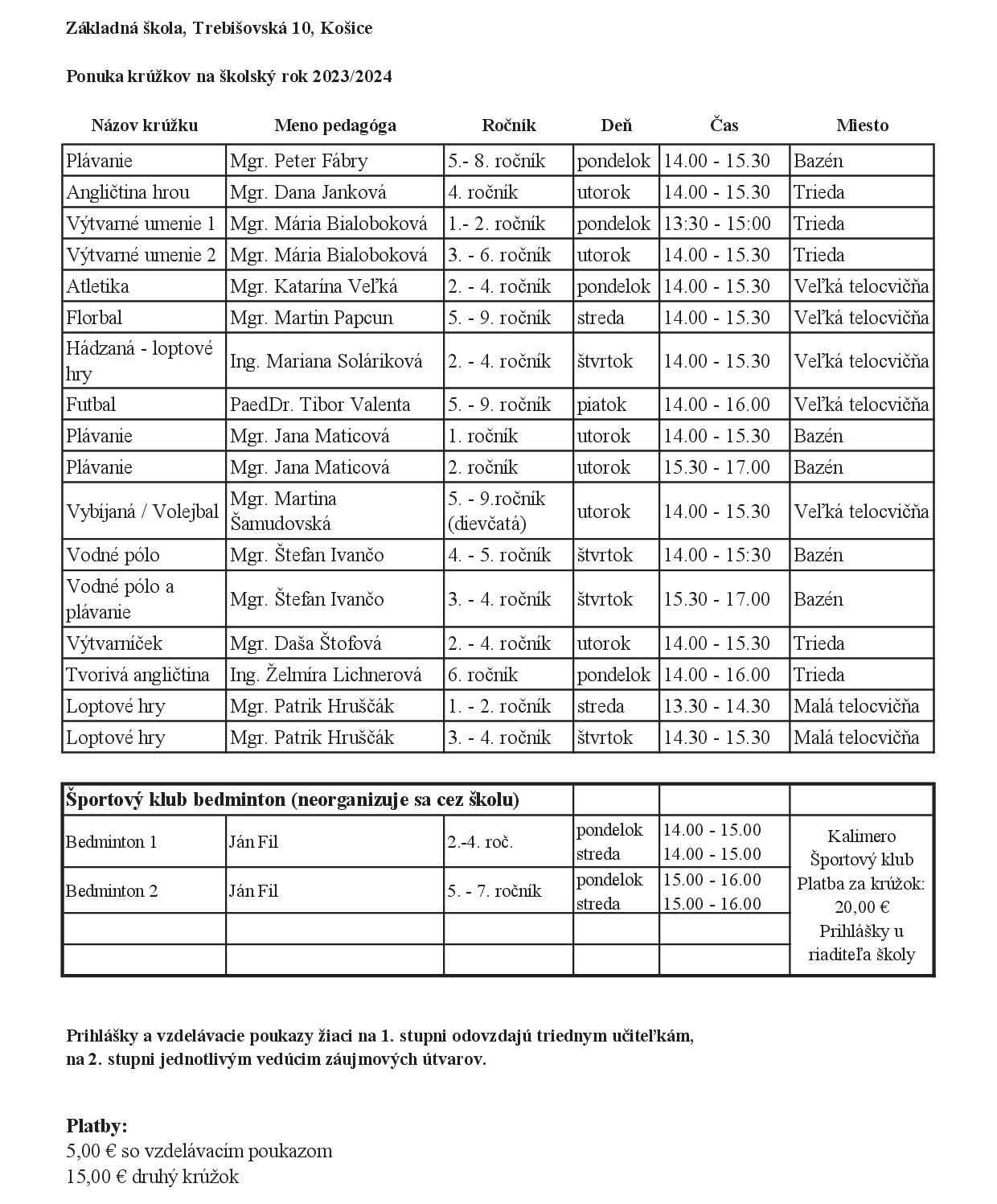 Základná škola, Trebišovská 10, Košice

Ponuka krúžkov na školský rok 2023/2024

| Názov krúžku | Meno pedagóga | Ročník | Deň | Čas | Miesto |
|---|---|---|---|---|---|
| Plávanie | Mgr. Peter Fábry | 5.- 8. ročník | pondelok | 14.00 - 15.30 | Bazén |
| Angličtina hrou | Mgr. Dana Janková | 4. ročník | utorok | 14.00 - 15.30 | Trieda |
| Výtvarné umenie 1 | Mgr. Mária Bialoboková | 1.- 2. ročník | pondelok | 13:30 - 15:00 | Trieda |
| Výtvarné umenie 2 | Mgr. Mária Bialoboková | 3. - 6. ročník | utorok | 14.00 - 15.30 | Trieda |
| Atletika | Mgr. Katarína Veľká | 2. - 4. ročník | pondelok | 14.00 - 15.30 | Veľká telocvičňa |
| Florbal | Mgr. Martin Papcun | 5. - 9. ročník | streda | 14.00 - 15.30 | Veľká telocvičňa |
| Hádzaná - loptové hry | Ing. Mariana Soláriková | 2. - 4. ročník | štvrtok | 14.00 - 15.30 | Veľká telocvičňa |
| Futbal | PaedDr. Tibor Valenta | 5. - 9. ročník | piatok | 14.00 - 16.00 | Veľká telocvičňa |
| Plávanie | Mgr. Jana Maticová | 1. ročník | utorok | 14.00 - 15.30 | Bazén |
| Plávanie | Mgr. Jana Maticová | 2. ročník | utorok | 15.30 - 17.00 | Bazén |
| Vybíjaná / Volejbal | Mgr. Martina Šamudovská | 5. - 9.ročník (dievčatá) | utorok | 14.00 - 15.30 | Veľká telocvičňa |
| Vodné pólo | Mgr. Štefan Ivančo | 4. - 5. ročník | štvrtok | 14.00 - 15:30 | Bazén |
| Vodné pólo a plávanie | Mgr. Štefan Ivančo | 3. - 4. ročník | štvrtok | 15.30 - 17.00 | Bazén |
| Výtvarníček | Mgr. Daša Štofová | 2. - 4. ročník | utorok | 14.00 - 15.30 | Trieda |
| Tvorivá angličtina | Ing. Želmíra Lichnerová | 6. ročník | pondelok | 14.00 - 16.00 | Trieda |
| Loptové hry | Mgr. Patrik Hruščák | 1. - 2. ročník | streda | 13.30 - 14.30 | Malá telocvičňa |
| Loptové hry | Mgr. Patrik Hruščák | 3. - 4. ročník | štvrtok | 14.30 - 15.30 | Malá telocvičňa |

| Športový klub bedminton (neorganizuje sa cez školu) | | | | | |
|---|---|---|---|---|---|
| Bedminton 1 | Ján Fil | 2.-4. roč. | pondelok streda | 14.00 - 15.00 14.00 - 15.00 | Kalimero Športový klub Platba za krúžok: 20,00 € Prihlášky u riaditeľa školy |
| Bedminton 2 | Ján Fil | 5. - 7. ročník | pondelok streda | 15.00 - 16.00 15.00 - 16.00 | |
| | | | | | |
| | | | | | |

Prihlášky a vzdelávacie poukazy žiaci na 1. stupni odovzdajú triednym učiteľkám, na 2. stupni jednotlivým vedúcim záujmových útvarov.

Platby:
5,00 € so vzdelávacím poukazom
15,00 € druhý krúžok